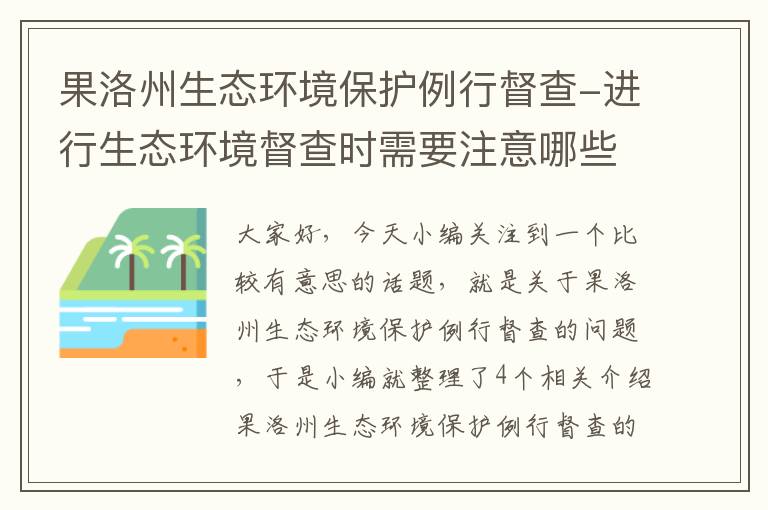 果洛州生态环境保护例行督查-进行生态环境督查时需要注意哪些

大家好，今天小编关注到一个比较有意思的话题，就是关于果洛州生态环境保护例行督查的问题，于是小编就整理了4个相关介绍果洛州生态环境保护例行督查的